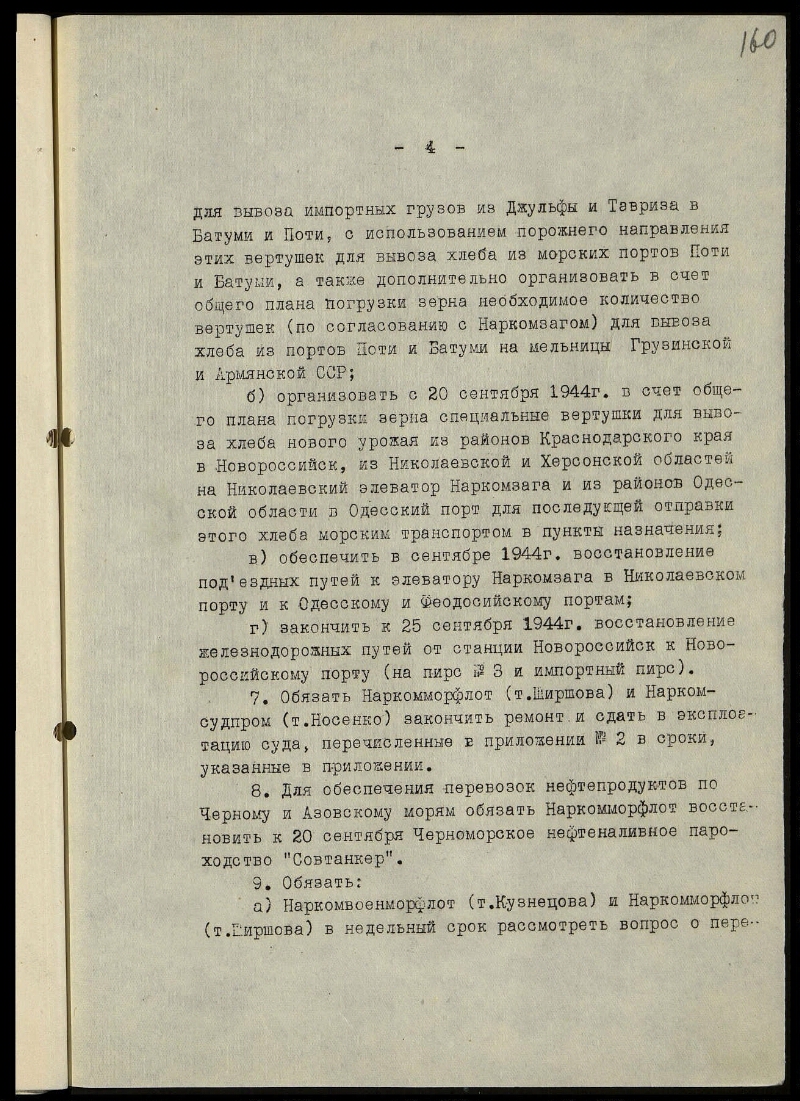 160

- 4 -

для вывоза импортных грузов из Джульфы и Тавриза в Батуми и Поти, с использованием порожнего направления этих вертушек для вывоза хлеба из морских портов Поти и Батуми, а также дополнительно организовать в счет общего плана погрузки зерна необходимое количество вертушек (по согласованию с Наркомзагом) для вывоза хлеба из портов Поти и Батуми на мельницы Грузинской и Армянской ССР;

б) организовать с 20 сентября 1944г. в счет общего плана погрузки зерна специальные вертушки для вывоза хлеба нового урожая из районов Краснодарского края в Новороссийск, из Николаевской и Херсонской областей на Николаевский элеватор Наркомзага и из районов Одесской области в Одесский порт для последующей отправки этого хлеба морским транспортом в пункты назначения;

в) обеспечить в сентябре 1944г. восстановление под'ездных путей к элеватору Наркомзага в Николаевском порту и к Одесскому и Феодосийскому портам;

г) закончить к 25 сентября 1944г. восстановление железнодорожных путей от станции Новороссийск к Новороссийскому порту (на пирс № 3 и импортный пирс).

7. Обязать Наркомморфлот (т.Ширшова) и Наркомсудпром (т.Носенко) закончить ремонт и сдать в эксплоатацию суда, перечисленные в приложении № 2 в сроки, указанные в приложении.

8. Для обеспечения перевозок нефтепродуктов по Черному и Азовскому морям обязать Наркомморфлот восстановить к 20 сентября Черноморское нефтеналивное пароходство "Совтанкер".

9. Обязать:

а) Наркомвоенморфлот (т.Кузнецова) и Наркомморфлот (т.Ширшова) в недельный срок рассмотреть вопрос о пере-